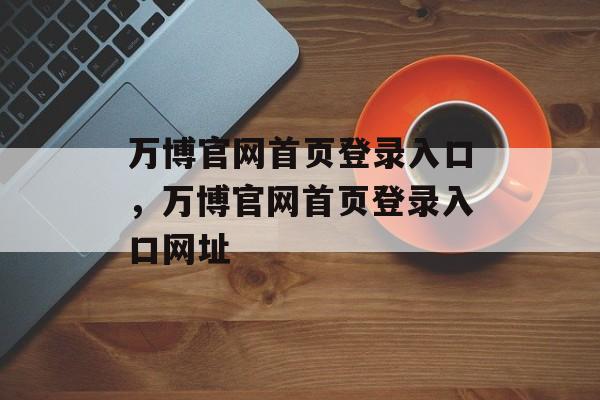 万博官网首页登录入口，万博官网首页登录入口网址